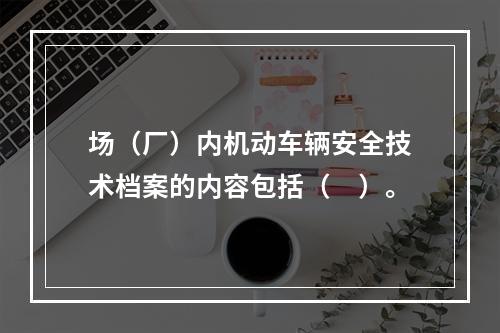 场（厂）内机动车辆安全技术档案的内容包括（　）。